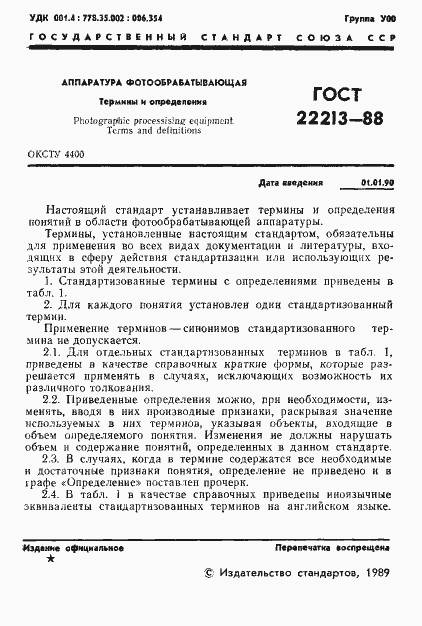 УДК 001.4 : 778.35.002 : 006.354

Группа У00

ГОСУДАРСТВЕННЫЙ СТАНДАРТ СОЮЗА ССР

АППАРАТУРА ФОТООБРАБАТЫВАЮЩАЯ

Термины и определения

Photographic processising equipment. Terms and definitions

ГОСТ 22213—88

ОКСТУ 4400

Дата введения 01.01.90

Настоящий стандарт устанавливает термины и определения понятий в области фотообрабатывающей аппаратуры.

Термины, установленные настоящим стандартом, обязательны для применения во всех видах документации и литературы, входящих в сферу действия стандартизации или использующих результаты этой деятельности.

1. Стандартизованные термины с определениями приведены в табл. 1.

2. Для каждого понятия установлен один стандартизованный термин.

Применение терминов — синонимов стандартизованного термина не допускается.

2.1. Для отдельных стандартизованных терминов в табл. 1, приведены в качестве справочных краткие формы, которые разрешается применять в случаях, исключающих возможность их различного толкования.

2.2. Приведенные определения можно, при необходимости, изменять, вводя в них производные признаки, раскрывая значение используемых в них терминов, указывая объекты, входящие в объем определяемого понятия. Изменения не должны нарушать объем и содержание понятий, определенных в данном стандарте.

2.3. В случаях, когда в термине содержатся все необходимые и достаточные признаки понятия, определение не приведено и в графе «Определение» поставлен прочерк.

2.4. В табл. 1 в качестве справочных приведены иноязычные эквиваленты стандартизованных терминов на английском языке.

Издание официальное
★

Перепечатка воспрещена

© Издательство стандартов, 1989